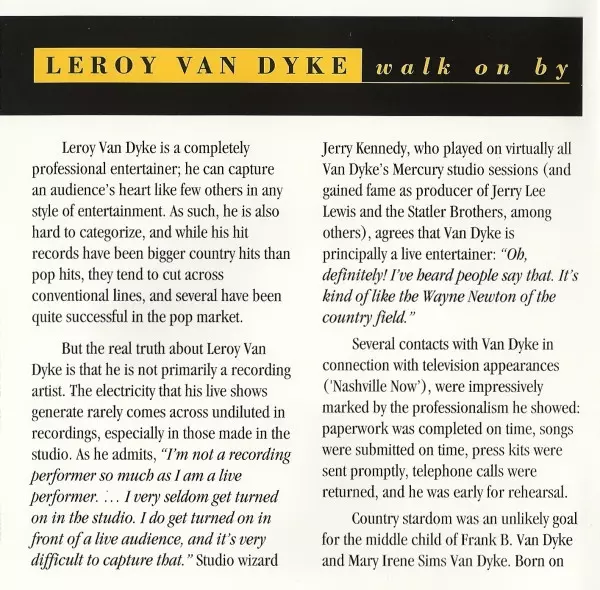 LEROY VAN DYKE walk on by

Leroy Van Dyke is a completely professional entertainer; he can capture an audience's heart like few others in any style of entertainment. As such, he is also hard to categorize, and while his hit records have been bigger country hits than pop hits, they tend to cut across conventional lines, and several have been quite successful in the pop market.

But the real truth about Leroy Van Dyke is that he is not primarily a recording artist. The electricity that his live shows generate rarely comes across undiluted in recordings, especially in those made in the studio. As he admits, "I'm not a recording performer so much as I am a live performer. ... I very seldom get turned on in the studio. I do get turned on in front of a live audience, and it's very difficult to capture that." Studio wizard Jerry Kennedy, who played on virtually all Van Dyke's Mercury studio sessions (and gained fame as producer of Jerry Lee Lewis and the Statler Brothers, among others), agrees that Van Dyke is principally a live entertainer: "Oh, definitely! I've heard people say that. It's kind of like the Wayne Newton of the country field."

Several contacts with Van Dyke in connection with television appearances ('Nashville Now'), were impressively marked by the professionalism he showed: paperwork was completed on time, songs were submitted on time, press kits were sent promptly, telephone calls were returned, and he was early for rehearsal.

Country stardom was an unlikely goal for the middle child of Frank B. Van Dyke and Mary Irene Sims Van Dyke. Born on